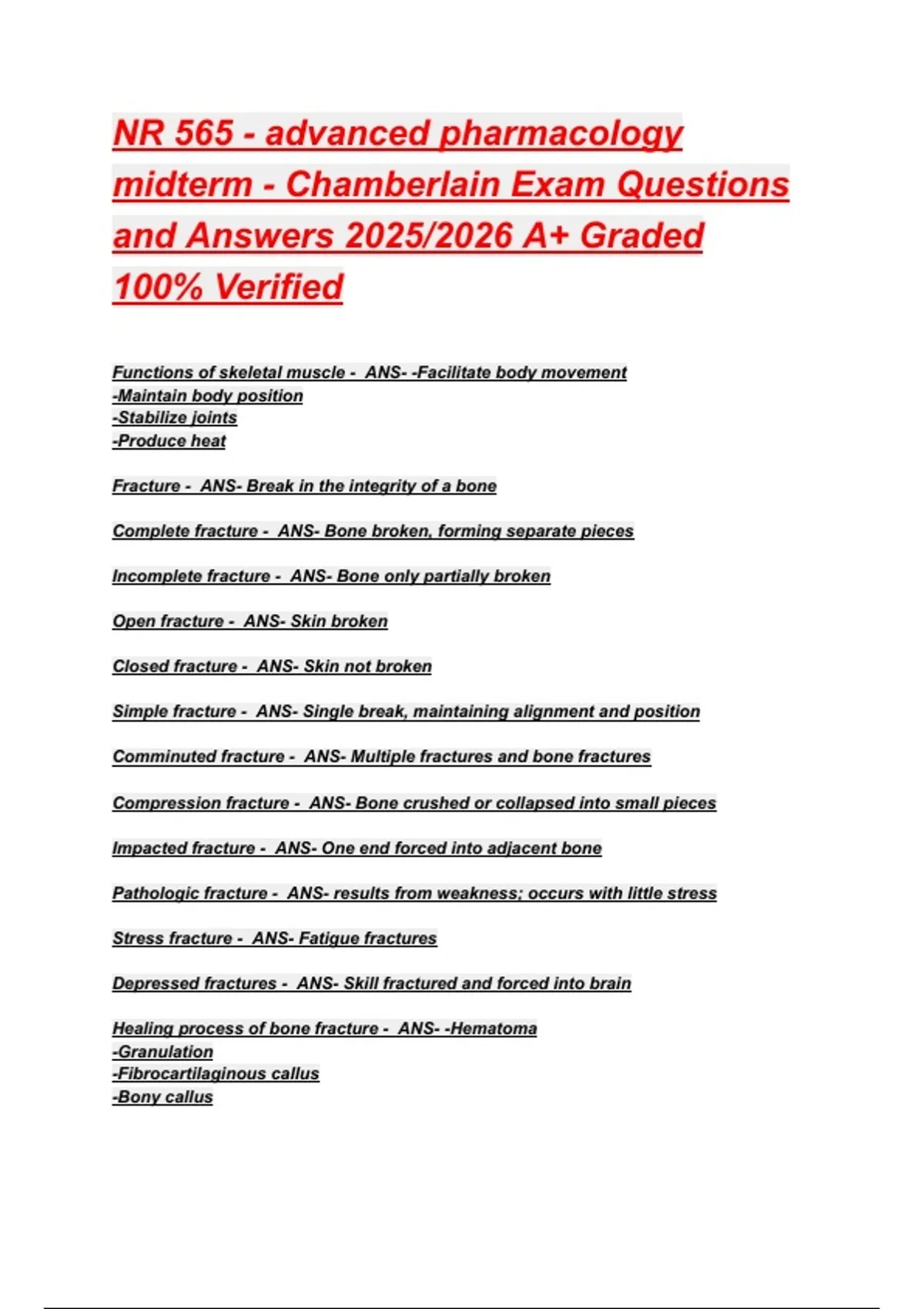 NR 565 - advanced pharmacology midterm - Chamberlain Exam Questions and Answers 2025/2026 A+ Graded 100% Verified

Functions of skeletal muscle - ANS- -Facilitate body movement
-Maintain body position
-Stabilize joints
-Produce heat

Fracture - ANS- Break in the integrity of a bone

Complete fracture - ANS- Bone broken, forming separate pieces

Incomplete fracture - ANS- Bone only partially broken

Open fracture - ANS- Skin broken

Closed fracture - ANS- Skin not broken

Simple fracture - ANS- Single break, maintaining alignment and position

Comminuted fracture - ANS- Multiple fractures and bone fractures

Compression fracture - ANS- Bone crushed or collapsed into small pieces

Impacted fracture - ANS- One end forced into adjacent bone

Pathologic fracture - ANS- results from weakness; occurs with little stress

Stress fracture - ANS- Fatigue fractures

Depressed fractures - ANS- Skill fractured and forced into brain

Healing process of bone fracture - ANS- -Hematoma
-Granulation
-Fibrocartilaginous callus
-Bony callus